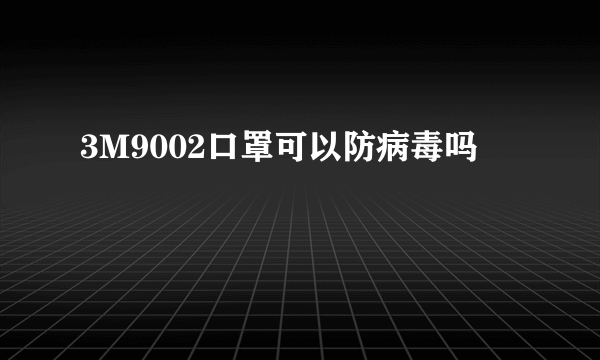 3M9002口罩可以防病毒吗